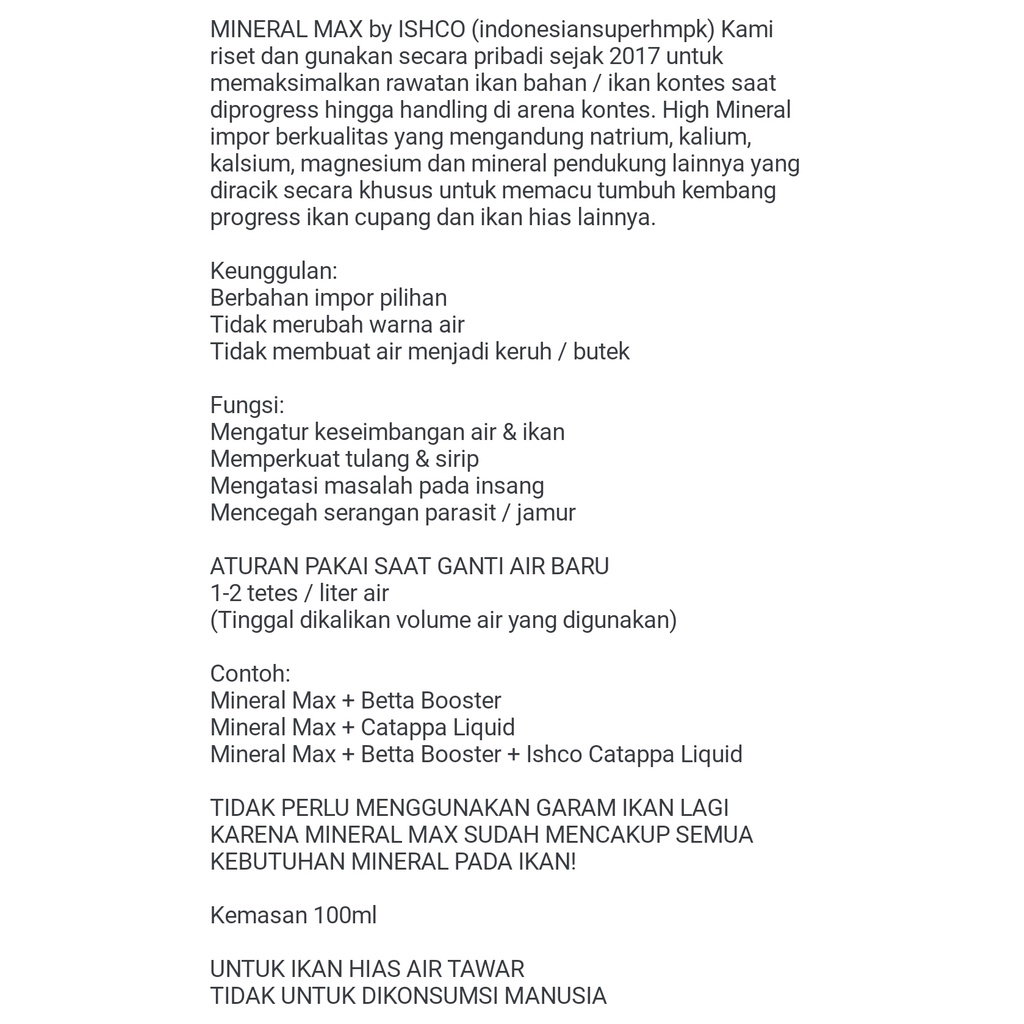 MINERAL MAX by ISHCO (indonesiansuperhmpk) Kami riset dan gunakan secara pribadi sejak 2017 untuk memaksimalkan rawatan ikan bahan / ikan kontes saat diprogress hingga handling di arena kontes. High Mineral impor berkualitas yang mengandung natrium, kalium, kalsium, magnesium dan mineral pendukung lainnya yang diracik secara khusus untuk memacu tumbuh kembang progress ikan cupang dan ikan hias lainnya.

Keunggulan:
Berbahan impor pilihan
Tidak merubah warna air
Tidak membuat air menjadi keruh / butek

Fungsi:
Mengatur keseimbangan air & ikan
Memperkuat tulang & sirip
Mengatasi masalah pada insang
Mencegah serangan parasit / jamur

ATURAN PAKAI SAAT GANTI AIR BARU
1-2 tetes / liter air
(Tinggal dikalikan volume air yang digunakan)

Contoh:
Mineral Max + Betta Booster
Mineral Max + Catappa Liquid
Mineral Max + Betta Booster + Ishco Catappa Liquid

TIDAK PERLU MENGGUNAKAN GARAM IKAN LAGI KARENA MINERAL MAX SUDAH MENCAKUP SEMUA KEBUTUHAN MINERAL PADA IKAN!

Kemasan 100ml

UNTUK IKAN HIAS AIR TAWAR
TIDAK UNTUK DIKONSUMSI MANUSIA